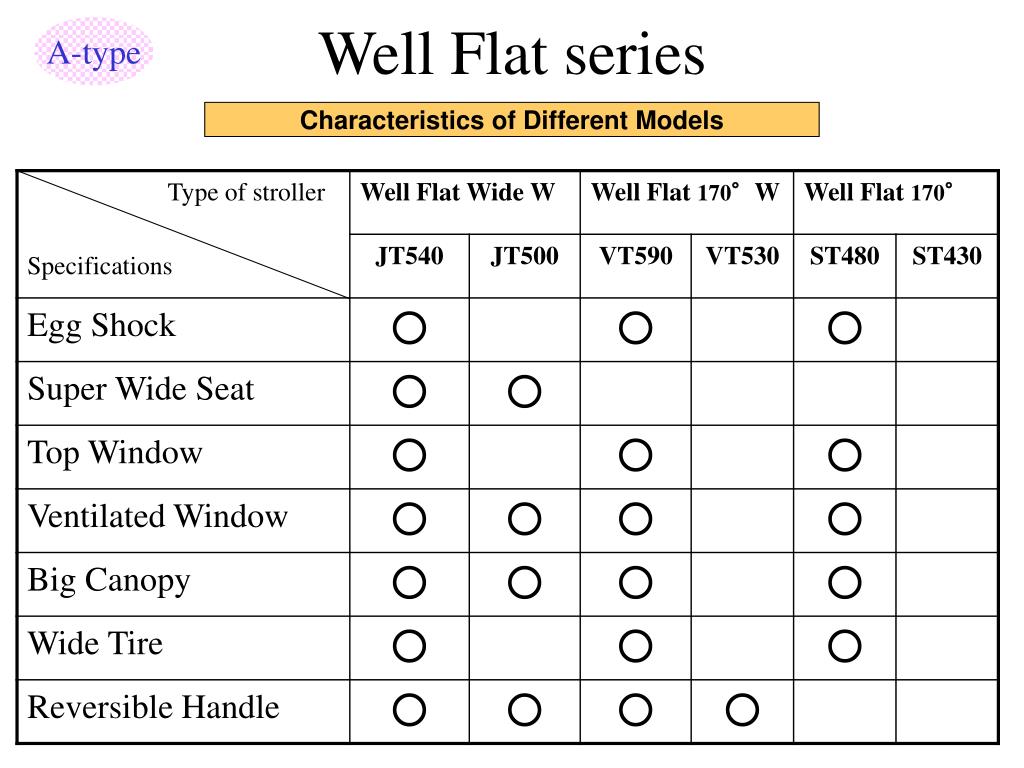 A-type

Well Flat series

Characteristics of Different Models

| Type of stroller / Specifications | Well Flat Wide W | | Well Flat 170° W | | Well Flat 170° | |
|---|---|---|---|---|---|---|
| | JT540 | JT500 | VT590 | VT530 | ST480 | ST430 |
| Egg Shock | ○ | | ○ | | ○ | |
| Super Wide Seat | ○ | ○ | | | | |
| Top Window | ○ | | ○ | | ○ | |
| Ventilated Window | ○ | ○ | ○ | | ○ | |
| Big Canopy | ○ | ○ | ○ | | ○ | |
| Wide Tire | ○ | | ○ | | ○ | |
| Reversible Handle | ○ | ○ | ○ | ○ | | |